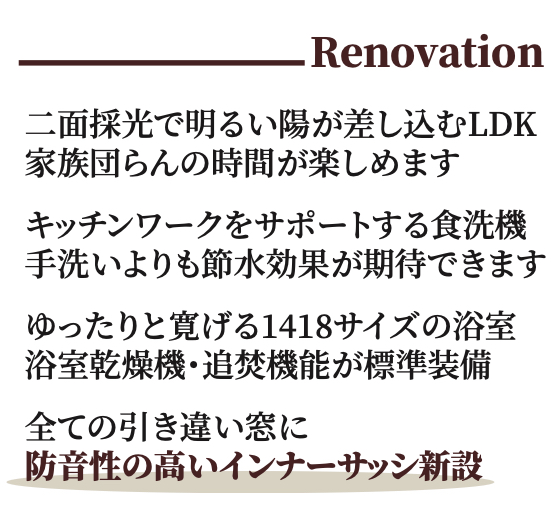 Renovation

二面採光で明るい陽が差し込むLDK
家族団らんの時間が楽しめます

キッチンワークをサポートする食洗機
手洗いよりも節水効果が期待できます

ゆったりと寛げる1418サイズの浴室
浴室乾燥機・追焚機能が標準装備

全ての引き違い窓に
防音性の高いインナーサッシ新設